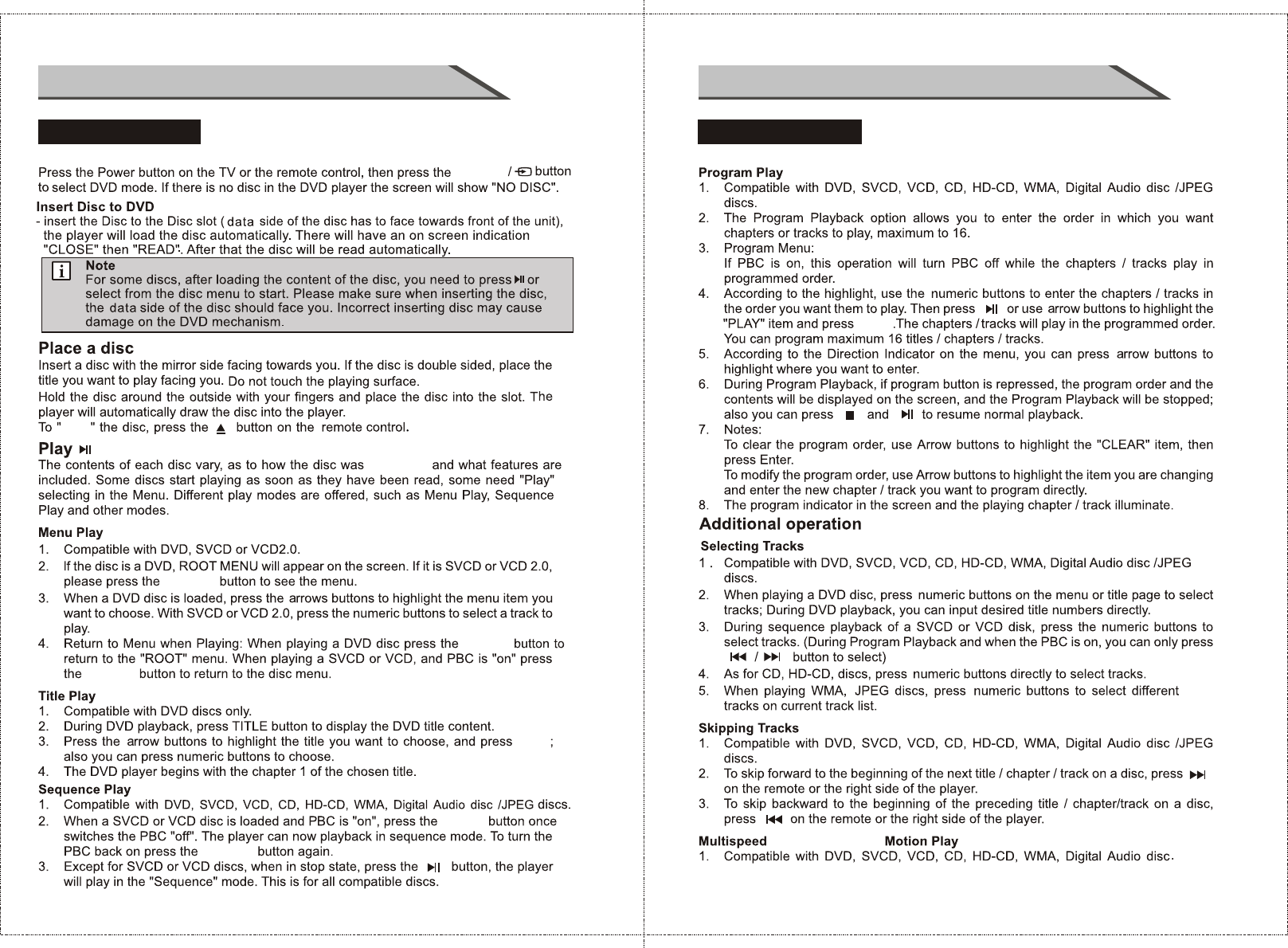 Press the Power button on the TV or the remote control, then press the / button to select DVD mode. If there is no disc in the DVD player the screen will show "NO DISC".

Insert Disc to DVD
- insert the Disc to the Disc slot ( data side of the disc has to face towards front of the unit), the player will load the disc automatically. There will have an on screen indication "CLOSE" then "READ". After that the disc will be read automatically.

Note
For some discs, after loading the content of the disc, you need to press or select from the disc menu to start. Please make sure when inserting the disc, the data side of the disc should face you. Incorrect inserting disc may cause damage on the DVD mechanism.

Place a disc
Insert a disc with the mirror side facing towards you. If the disc is double sided, place the title you want to play facing you. Do not touch the playing surface.
Hold the disc around the outside with your fingers and place the disc into the slot. The player will automatically draw the disc into the player.
To " " the disc, press the button on the remote control.

Play
The contents of each disc vary, as to how the disc was and what features are included. Some discs start playing as soon as they have been read, some need "Play" selecting in the Menu. Different play modes are offered, such as Menu Play, Sequence Play and other modes.

Menu Play
1. Compatible with DVD, SVCD or VCD2.0.
2. If the disc is a DVD, ROOT MENU will appear on the screen. If it is SVCD or VCD 2.0, please press the button to see the menu.
3. When a DVD disc is loaded, press the arrows buttons to highlight the menu item you want to choose. With SVCD or VCD 2.0, press the numeric buttons to select a track to play.
4. Return to Menu when Playing: When playing a DVD disc press the button to return to the "ROOT" menu. When playing a SVCD or VCD, and PBC is "on" press the button to return to the disc menu.

Title Play
1. Compatible with DVD discs only.
2. During DVD playback, press TITLE button to display the DVD title content.
3. Press the arrow buttons to highlight the title you want to choose, and press ; also you can press numeric buttons to choose.
4. The DVD player begins with the chapter 1 of the chosen title.

Sequence Play
1. Compatible with DVD, SVCD, VCD, CD, HD-CD, WMA, Digital Audio disc /JPEG discs.
2. When a SVCD or VCD disc is loaded and PBC is "on", press the button once switches the PBC "off". The player can now playback in sequence mode. To turn the PBC back on press the button again.
3. Except for SVCD or VCD discs, when in stop state, press the button, the player will play in the "Sequence" mode. This is for all compatible discs.

Program Play
1. Compatible with DVD, SVCD, VCD, CD, HD-CD, WMA, Digital Audio disc /JPEG discs.
2. The Program Playback option allows you to enter the order in which you want chapters or tracks to play, maximum to 16.
3. Program Menu:
If PBC is on, this operation will turn PBC off while the chapters / tracks play in programmed order.
4. According to the highlight, use the numeric buttons to enter the chapters / tracks in the order you want them to play. Then press or use arrow buttons to highlight the "PLAY" item and press .The chapters / tracks will play in the programmed order. You can program maximum 16 titles / chapters / tracks.
5. According to the Direction Indicator on the menu, you can press arrow buttons to highlight where you want to enter.
6. During Program Playback, if program button is repressed, the program order and the contents will be displayed on the screen, and the Program Playback will be stopped; also you can press and to resume normal playback.
7. Notes:
To clear the program order, use Arrow buttons to highlight the "CLEAR" item, then press Enter.
To modify the program order, use Arrow buttons to highlight the item you are changing and enter the new chapter / track you want to program directly.
8. The program indicator in the screen and the playing chapter / track illuminate.

Additional operation
Selecting Tracks
1 . Compatible with DVD, SVCD, VCD, CD, HD-CD, WMA, Digital Audio disc /JPEG discs.
2. When playing a DVD disc, press numeric buttons on the menu or title page to select tracks; During DVD playback, you can input desired title numbers directly.
3. During sequence playback of a SVCD or VCD disk, press the numeric buttons to select tracks. (During Program Playback and when the PBC is on, you can only press / button to select)
4. As for CD, HD-CD, discs, press numeric buttons directly to select tracks.
5. When playing WMA, JPEG discs, press numeric buttons to select different tracks on current track list.

Skipping Tracks
1. Compatible with DVD, SVCD, VCD, CD, HD-CD, WMA, Digital Audio disc /JPEG discs.
2. To skip forward to the beginning of the next title / chapter / track on a disc, press on the remote or the right side of the player.
3. To skip backward to the beginning of the preceding title / chapter/track on a disc, press on the remote or the right side of the player.

Multispeed Motion Play
1. Compatible with DVD, SVCD, VCD, CD, HD-CD, WMA, Digital Audio disc.